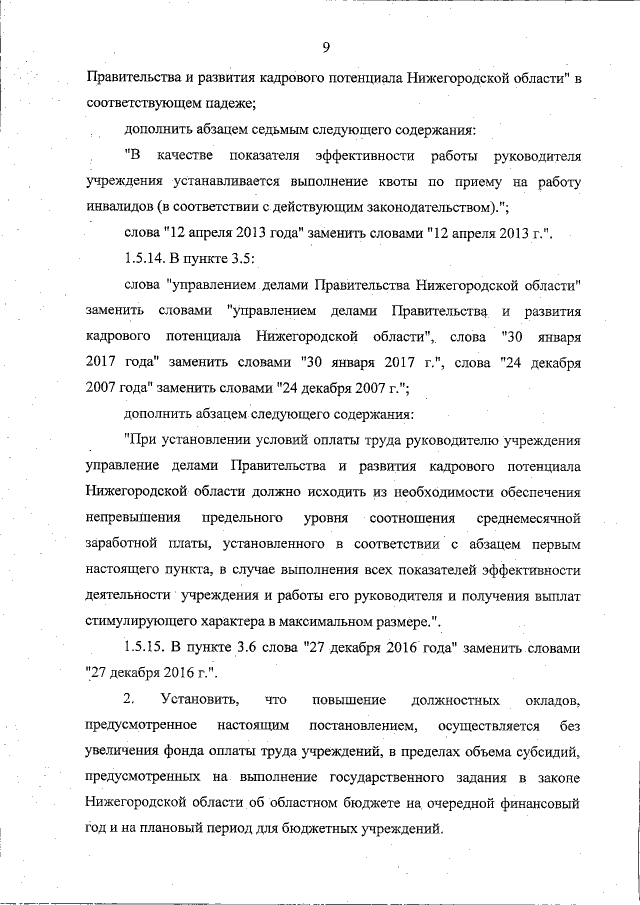 9

Правительства и развития кадрового потенциала Нижегородской области" в соответствующем падеже;

дополнить абзацем седьмым следующего содержания:

"В качестве показателя эффективности работы руководителя учреждения устанавливается выполнение квоты по приему на работу инвалидов (в соответствии с действующим законодательством).";

слова "12 апреля 2013 года" заменить словами "12 апреля 2013 г.".

1.5.14. В пункте 3.5:

слова "управлением делами Правительства Нижегородской области" заменить словами "управлением делами Правительства и развития кадрового потенциала Нижегородской области", слова "30 января 2017 года" заменить словами "30 января 2017 г.", слова "24 декабря 2007 года" заменить словами "24 декабря 2007 г.";

дополнить абзацем следующего содержания:

"При установлении условий оплаты труда руководителю учреждения управление делами Правительства и развития кадрового потенциала Нижегородской области должно исходить из необходимости обеспечения непревышения предельного уровня соотношения среднемесячной заработной платы, установленного в соответствии с абзацем первым настоящего пункта, в случае выполнения всех показателей эффективности деятельности учреждения и работы его руководителя и получения выплат стимулирующего характера в максимальном размере.".

1.5.15. В пункте 3.6 слова "27 декабря 2016 года" заменить словами "27 декабря 2016 г.".

2. Установить, что повышение должностных окладов, предусмотренное настоящим постановлением, осуществляется без увеличения фонда оплаты труда учреждений, в пределах объема субсидий, предусмотренных на выполнение государственного задания в законе Нижегородской области об областном бюджете на очередной финансовый год и на плановый период для бюджетных учреждений.